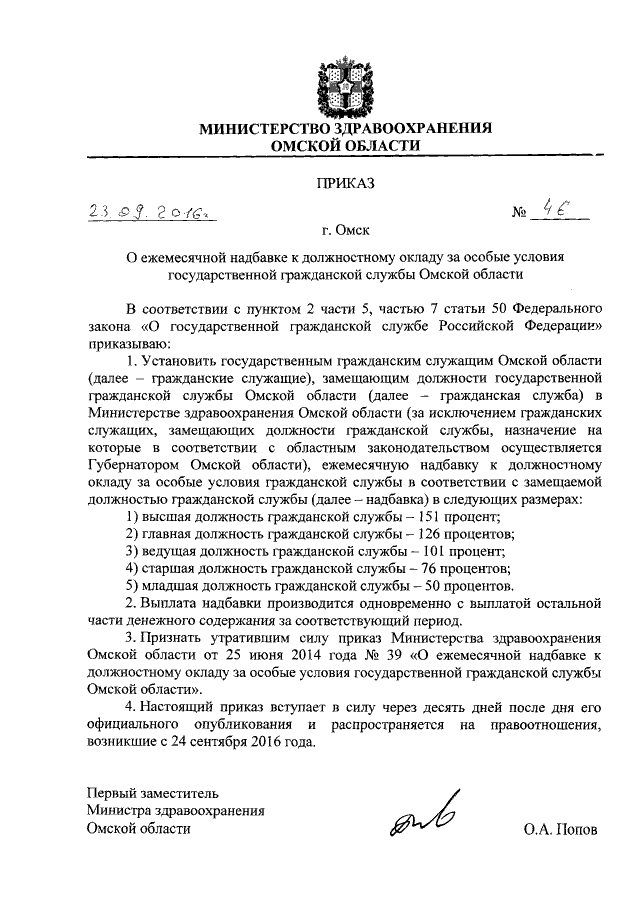 МИНИСТЕРСТВО ЗДРАВООХРАНЕНИЯ
ОМСКОЙ ОБЛАСТИ

ПРИКАЗ

23.09.2016г. № 46

г. Омск

О ежемесячной надбавке к должностному окладу за особые условия государственной гражданской службы Омской области

В соответствии с пунктом 2 части 5, частью 7 статьи 50 Федерального закона «О государственной гражданской службе Российской Федерации» приказываю:

1. Установить государственным гражданским служащим Омской области (далее – гражданские служащие), замещающим должности государственной гражданской службы Омской области (далее – гражданская служба) в Министерстве здравоохранения Омской области (за исключением гражданских служащих, замещающих должности гражданской службы, назначение на которые в соответствии с областным законодательством осуществляется Губернатором Омской области), ежемесячную надбавку к должностному окладу за особые условия гражданской службы в соответствии с замещаемой должностью гражданской службы (далее – надбавка) в следующих размерах:

1) высшая должность гражданской службы – 151 процент;

2) главная должность гражданской службы – 126 процентов;

3) ведущая должность гражданской службы – 101 процент;

4) старшая должность гражданской службы – 76 процентов;

5) младшая должность гражданской службы – 50 процентов.

2. Выплата надбавки производится одновременно с выплатой остальной части денежного содержания за соответствующий период.

3. Признать утратившим силу приказ Министерства здравоохранения Омской области от 25 июня 2014 года № 39 «О ежемесячной надбавке к должностному окладу за особые условия государственной гражданской службы Омской области».

4. Настоящий приказ вступает в силу через десять дней после дня его официального опубликования и распространяется на правоотношения, возникшие с 24 сентября 2016 года.

Первый заместитель
Министра здравоохранения
Омской области

О.А. Попов